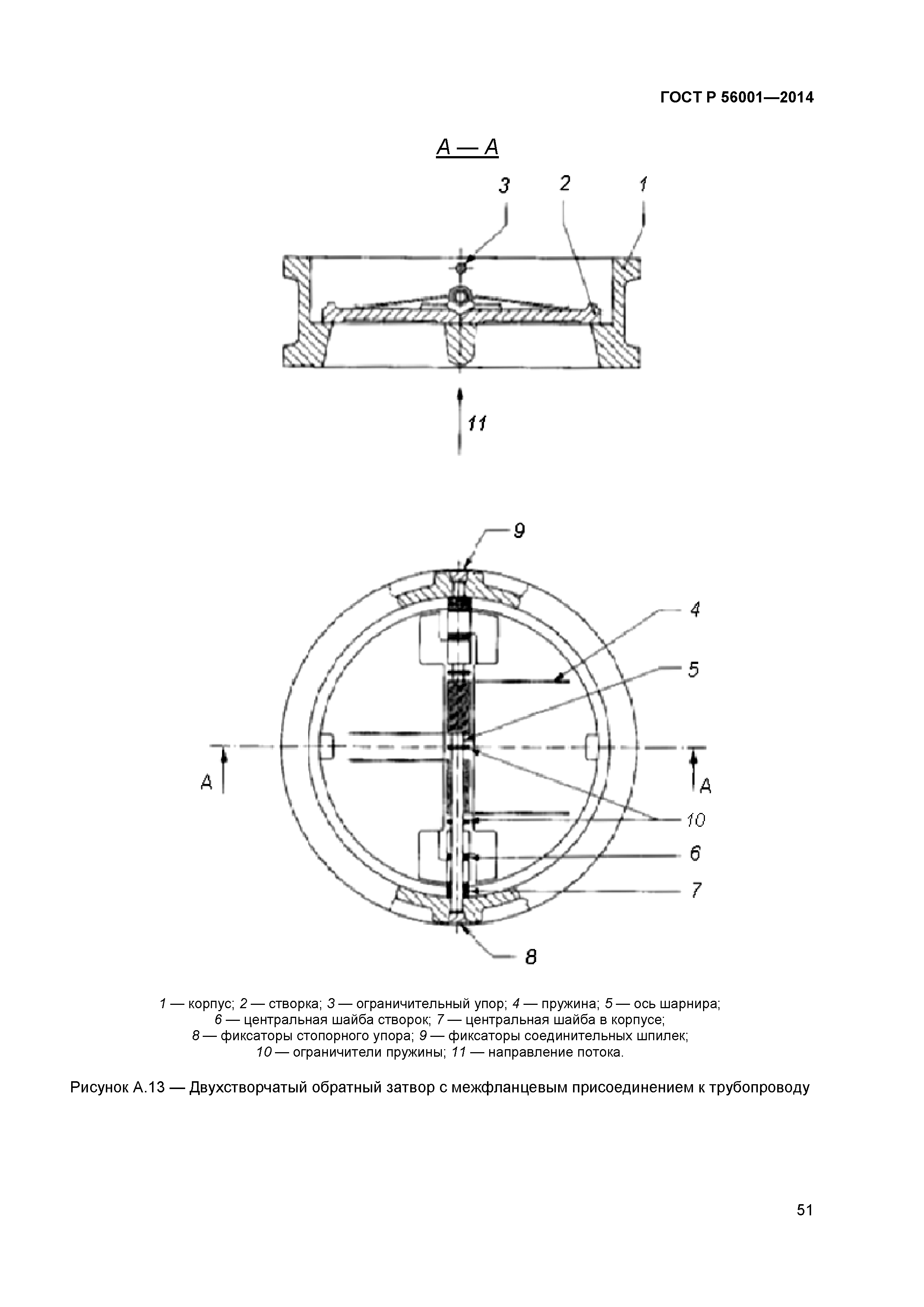 ГОСТ Р 56001—2014

А — А

3
2
1

11

9
4
5
А
А
10
6
7
8

1 — корпус; 2 — створка; 3 — ограничительный упор; 4 — пружина; 5 — ось шарнира; 6 — центральная шайба створок; 7 — центральная шайба в корпусе; 8 — фиксаторы стопорного упора; 9 — фиксаторы соединительных шпилек; 10 — ограничители пружины; 11 — направление потока.

Рисунок А.13 — Двухстворчатый обратный затвор с межфланцевым присоединением к трубопроводу

51